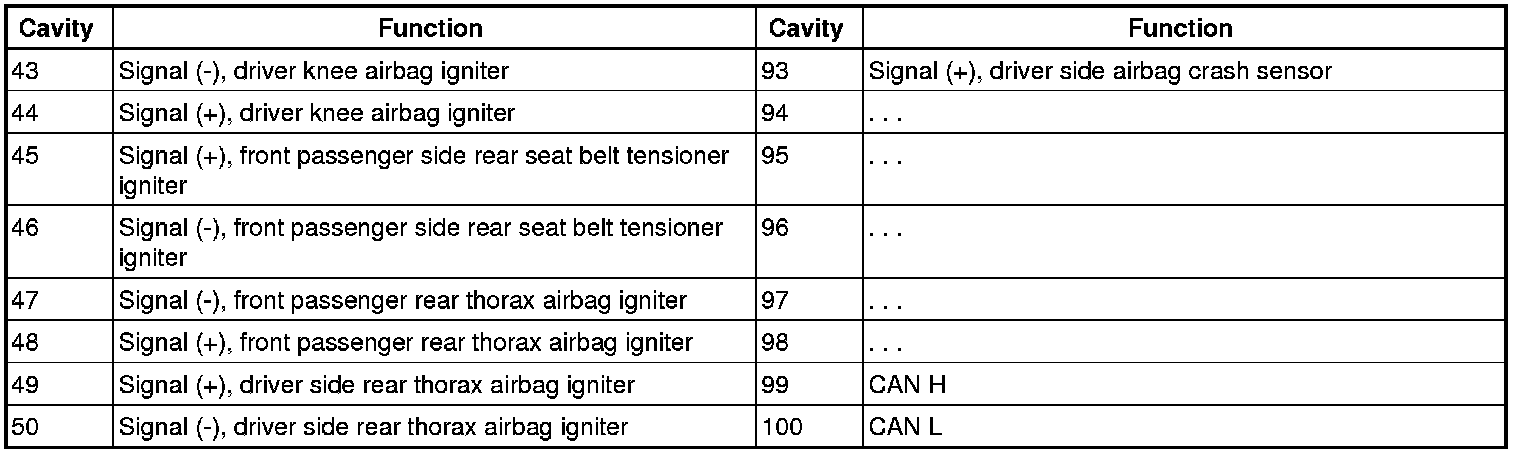 | Cavity | Function | Cavity | Function |
|---|---|---|---|
| 43 | Signal (-), driver knee airbag igniter | 93 | Signal (+), driver side airbag crash sensor |
| 44 | Signal (+), driver knee airbag igniter | 94 | . . . |
| 45 | Signal (+), front passenger side rear seat belt tensioner igniter | 95 | . . . |
| 46 | Signal (-), front passenger side rear seat belt tensioner igniter | 96 | . . . |
| 47 | Signal (-), front passenger rear thorax airbag igniter | 97 | . . . |
| 48 | Signal (+), front passenger rear thorax airbag igniter | 98 | . . . |
| 49 | Signal (+), driver side rear thorax airbag igniter | 99 | CAN H |
| 50 | Signal (-), driver side rear thorax airbag igniter | 100 | CAN L |